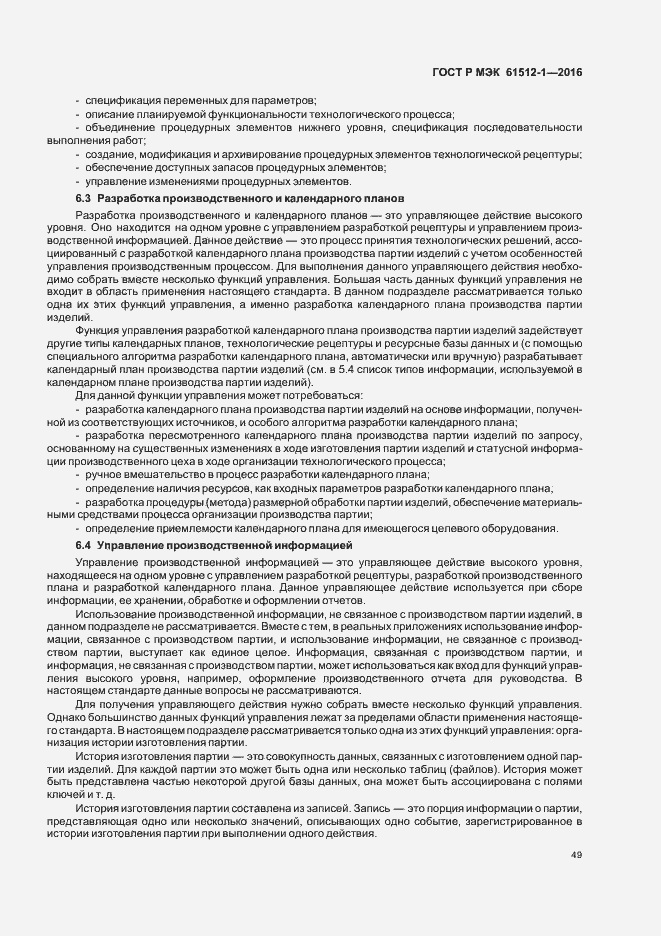 ГОСТ Р МЭК 61512-1—2016

- спецификация переменных для параметров;
- описание планируемой функциональности технологического процесса;
- объединение процедурных элементов нижнего уровня, спецификация последовательности выполнения работ;
- создание, модификация и архивирование процедурных элементов технологической рецептуры;
- обеспечение доступных запасов процедурных элементов;
- управление изменениями процедурных элементов.

6.3 Разработка производственного и календарного планов

Разработка производственного и календарного планов — это управляющее действие высокого уровня. Оно находится на одном уровне с управлением разработкой рецептуры и управлением производственной информацией. Данное действие — это процесс принятия технологических решений, ассоциированный с разработкой календарного плана производства партии изделий с учетом особенностей управления производственным процессом. Для выполнения данного управляющего действия необходимо собрать вместе несколько функций управления. Большая часть данных функций управления не входит в область применения настоящего стандарта. В данном подразделе рассматривается только одна их этих функций управления, а именно разработка календарного плана производства партии изделий.

Функция управления разработкой календарного плана производства партии изделий задействует другие типы календарных планов, технологические рецептуры и ресурсные базы данных и (с помощью специального алгоритма разработки календарного плана, автоматически или вручную) разрабатывает календарный план производства партии изделий (см. в 5.4 список типов информации, используемой в календарном плане производства партии изделий).

Для данной функции управления может потребоваться:
- разработка календарного плана производства партии изделий на основе информации, полученной из соответствующих источников, и особого алгоритма разработки календарного плана;
- разработка пересмотренного календарного плана производства партии изделий по запросу, основанному на существенных изменениях в ходе изготовления партии изделий и статусной информации производственного цеха в ходе организации технологического процесса;
- ручное вмешательство в процесс разработки календарного плана;
- определение наличия ресурсов, как входных параметров разработки календарного плана;
- разработка процедуры (метода) размерной обработки партии изделий, обеспечение материальными средствами процесса организации производства партии;
- определение приемлемости календарного плана для имеющегося целевого оборудования.

6.4 Управление производственной информацией

Управление производственной информацией — это управляющее действие высокого уровня, находящееся на одном уровне с управлением разработкой рецептуры, разработкой производственного плана и разработкой календарного плана. Данное управляющее действие используется при сборе информации, ее хранении, обработке и оформлении отчетов.

Использование производственной информации, не связанное с производством партии изделий, в данном подразделе не рассматривается. Вместе с тем, в реальных приложениях использование информации, связанное с производством партии, и использование информации, не связанное с производством партии, выступает как единое целое. Информация, связанная с производством партии, и информация, не связанная с производством партии, может использоваться как вход для функций управления высокого уровня, например, оформление производственного отчета для руководства. В настоящем стандарте данные вопросы не рассматриваются.

Для получения управляющего действия нужно собрать вместе несколько функций управления. Однако большинство данных функций управления лежат за пределами области применения настоящего стандарта. В настоящем подразделе рассматривается только одна из этих функций управления: организация истории изготовления партии.

История изготовления партии — это совокупность данных, связанных с изготовлением одной партии изделий. Для каждой партии это может быть одна или несколько таблиц (файлов). История может быть представлена частью некоторой другой базы данных, она может быть ассоциирована с полями ключей и т. д.

История изготовления партии составлена из записей. Запись — это порция информации о партии, представляющая одно или несколько значений, описывающих одно событие, зарегистрированное в истории изготовления партии при выполнении одного действия.

49